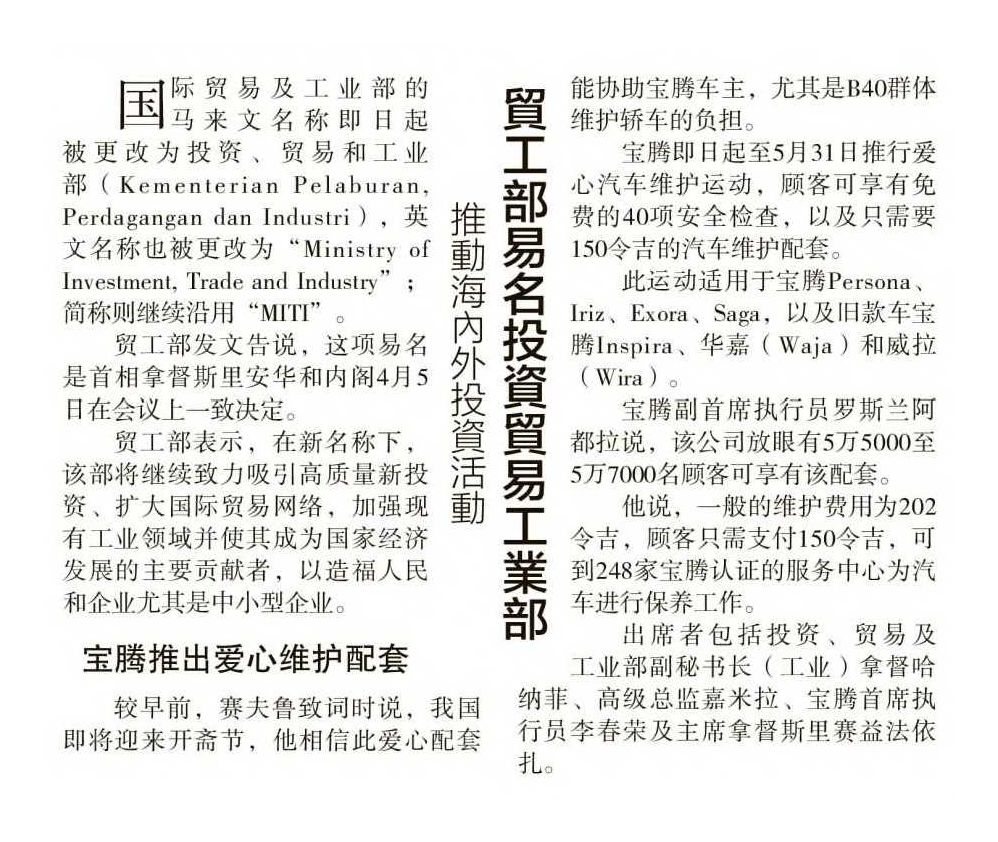 貿工部易名投資貿易工業部

推動海內外投資活動

国际贸易及工业部的马来文名称即日起被更改为投资、贸易和工业部（Kementerian Pelaburan, Perdagangan dan Industri），英文名称也被更改为“Ministry of Investment, Trade and Industry”；简称则继续沿用“MITI”。

贸工部发文告说，这项易名是首相拿督斯里安华和内阁4月5日在会议上一致决定。

贸工部表示，在新名称下，该部将继续致力吸引高质量新投资、扩大国际贸易网络，加强现有工业领域并使其成为国家经济发展的主要贡献者，以造福人民和企业尤其是中小型企业。

宝腾推出爱心维护配套

较早前，赛夫鲁致词时说，我国即将迎来开斋节，他相信此爱心配套能协助宝腾车主，尤其是B40群体维护轿车的负担。

宝腾即日起至5月31日推行爱心汽车维护运动，顾客可享有免费的40项安全检查，以及只需要150令吉的汽车维护配套。

此运动适用于宝腾Persona、Iriz、Exora、Saga，以及旧款车宝腾Inspira、华嘉（Waja）和威拉（Wira）。

宝腾副首席执行员罗斯兰阿都拉说，该公司放眼有5万5000至5万7000名顾客可享有该配套。

他说，一般的维护费用为202令吉，顾客只需支付150令吉，可到248家宝腾认证的服务中心为汽车进行保养工作。

出席者包括投资、贸易及工业部副秘书长（工业）拿督哈纳菲、高级总监嘉米拉、宝腾首席执行员李春荣及主席拿督斯里赛益法依扎。